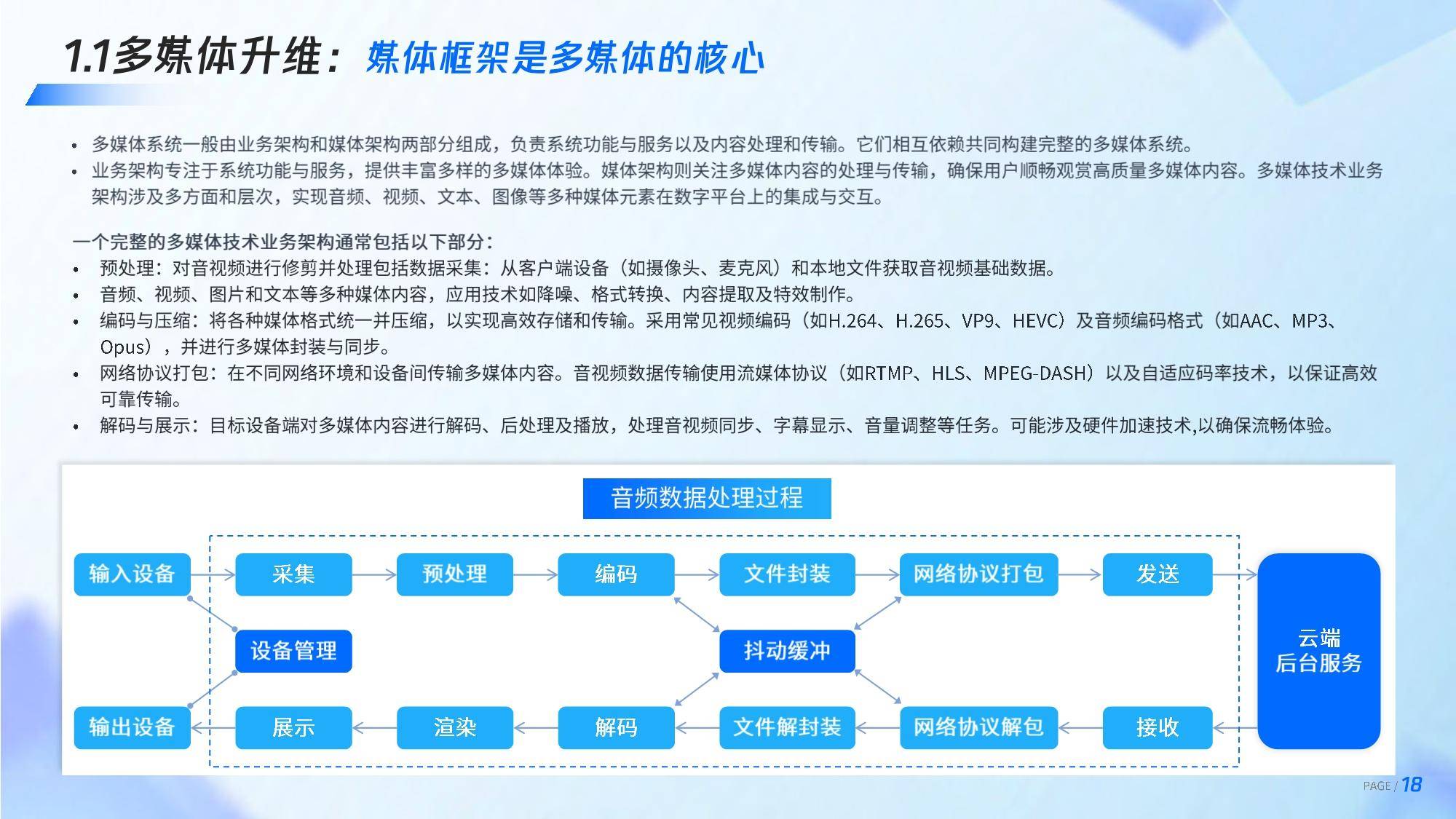 1.1多媒体升维：媒体框架是多媒体的核心

• 多媒体系统一般由业务架构和媒体架构两部分组成，负责系统功能与服务以及内容处理和传输。它们相互依赖共同构建完整的多媒体系统。
• 业务架构专注于系统功能与服务，提供丰富多样的多媒体体验。媒体架构则关注多媒体内容的处理与传输，确保用户顺畅观赏高质量多媒体内容。多媒体技术业务架构涉及多方面和层次，实现音频、视频、文本、图像等多种媒体元素在数字平台上的集成与交互。

一个完整的多媒体技术业务架构通常包括以下部分：
• 预处理：对音视频进行修剪并处理包括数据采集：从客户端设备（如摄像头、麦克风）和本地文件获取音视频基础数据。
• 音频、视频、图片和文本等多种媒体内容，应用技术如降噪、格式转换、内容提取及特效制作。
• 编码与压缩：将各种媒体格式统一并压缩，以实现高效存储和传输。采用常见视频编码（如H.264、H.265、VP9、HEVC）及音频编码格式（如AAC、MP3、Opus），并进行多媒体封装与同步。
• 网络协议打包：在不同网络环境和设备间传输多媒体内容。音视频数据传输使用流媒体协议（如RTMP、HLS、MPEG-DASH）以及自适应码率技术，以保证高效可靠传输。
• 解码与展示：目标设备端对多媒体内容进行解码、后处理及播放，处理音视频同步、字幕显示、音量调整等任务。可能涉及硬件加速技术,以确保流畅体验。

音频数据处理过程

输入设备
采集
预处理
编码
文件封装
网络协议打包
发送
设备管理
抖动缓冲
云端
后台服务
输出设备
展示
渲染
解码
文件解封装
网络协议解包
接收

PAGE / 18